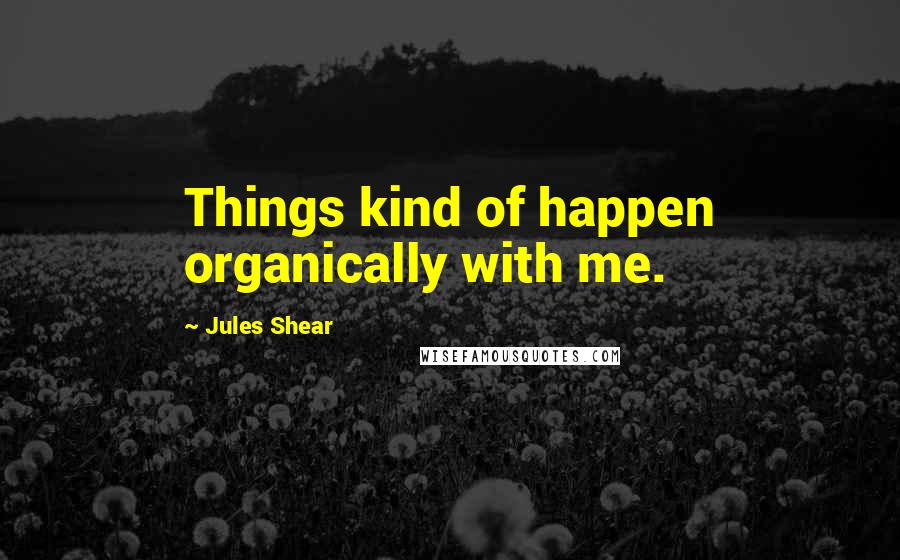 Things kind of happen organically with me.

~ Jules Shear

WISEFAMOUSQUOTES.COM